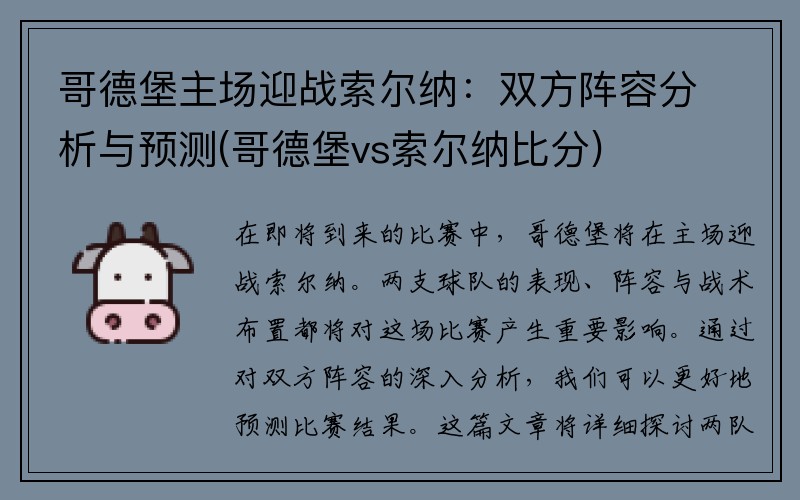 哥德堡主场迎战索尔纳：双方阵容分析与预测(哥德堡vs索尔纳比分)

在即将到来的比赛中，哥德堡将在主场迎战索尔纳。两支球队的表现、阵容与战术布置都将对这场比赛产生重要影响。通过对双方阵容的深入分析，我们可以更好地预测比赛结果。这篇文章将详细探讨两队